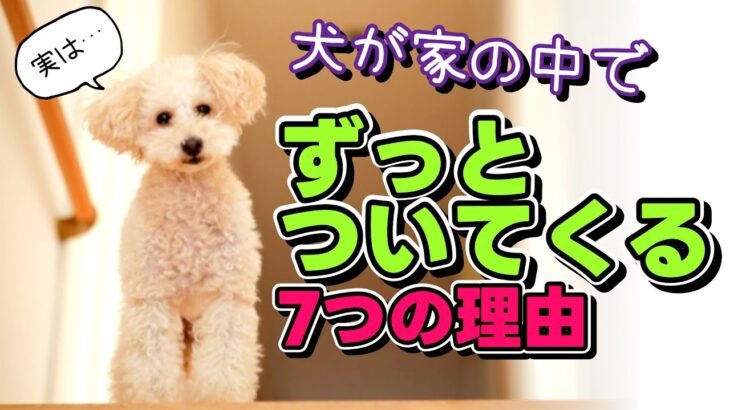 実は…

犬が家の中で

ずっと
ついてくる
7つの理由